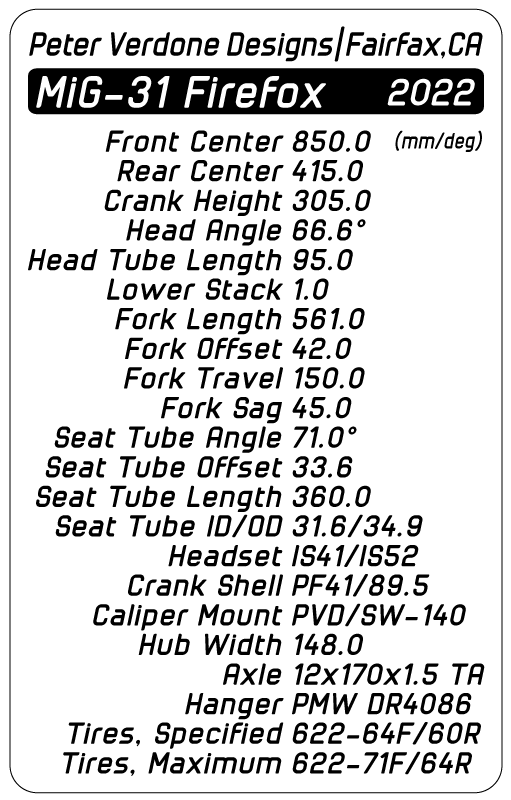 Peter Verdone Designs|Fairfax,CA

MiG-31 Firefox 2022

Front Center 850.0 (mm/deg)
Rear Center 415.0
Crank Height 305.0
Head Angle 66.6°
Head Tube Length 95.0
Lower Stack 1.0
Fork Length 561.0
Fork Offset 42.0
Fork Travel 150.0
Fork Sag 45.0
Seat Tube Angle 71.0°
Seat Tube Offset 33.6
Seat Tube Length 360.0
Seat Tube ID/OD 31.6/34.9
Headset IS41/IS52
Crank Shell PF41/89.5
Caliper Mount PVD/SW-140
Hub Width 148.0
Axle 12x170x1.5 TA
Hanger PMW DR4086
Tires, Specified 622-64F/60R
Tires, Maximum 622-71F/64R